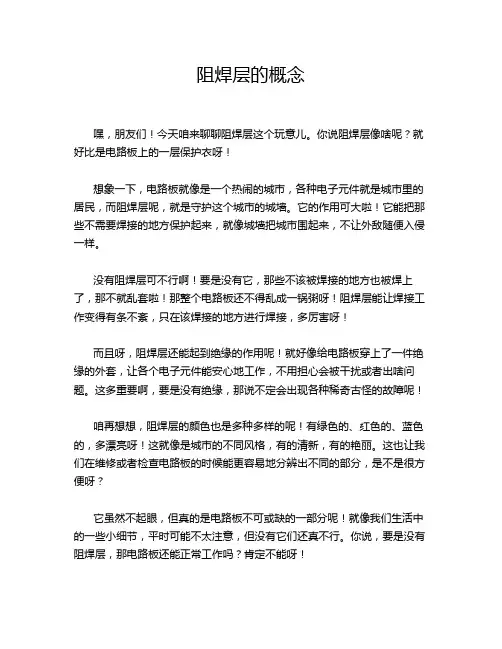 阻焊层的概念

嘿，朋友们！今天咱来聊聊阻焊层这个玩意儿。你说阻焊层像啥呢？就好比是电路板上的一层保护衣呀！

想象一下，电路板就像是一个热闹的城市，各种电子元件就是城市里的居民，而阻焊层呢，就是守护这个城市的城墙。它的作用可大啦！它能把那些不需要焊接的地方保护起来，就像城墙把城市围起来，不让外敌随便入侵一样。

没有阻焊层可不行啊！要是没有它，那些不该被焊接的地方也被焊上了，那不就乱套啦！那整个电路板还不得乱成一锅粥呀！阻焊层能让焊接工作变得有条不紊，只在该焊接的地方进行焊接，多厉害呀！

而且呀，阻焊层还能起到绝缘的作用呢！就好像给电路板穿上了一件绝缘的外套，让各个电子元件能安心地工作，不用担心会被干扰或者出啥问题。这多重要啊，要是没有绝缘，那说不定会出现各种稀奇古怪的故障呢！

咱再想想，阻焊层的颜色也是多种多样的呢！有绿色的、红色的、蓝色的，多漂亮呀！这就像是城市的不同风格，有的清新，有的艳丽。这也让我们在维修或者检查电路板的时候能更容易地分辨出不同的部分，是不是很方便呀？

它虽然不起眼，但真的是电路板不可或缺的一部分呢！就像我们生活中的一些小细节，平时可能不太注意，但没有它们还真不行。你说，要是没有阻焊层，那电路板还能正常工作吗？肯定不能呀！